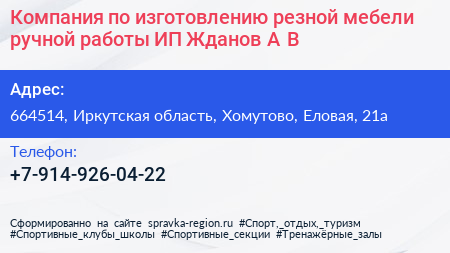 Компания по изготовлению резной мебели ручной работы ИП Жданов А В

Адрес:

664514, Иркутская область, Хомутово, Еловая, 21а

Телефон:

+7-914-926-04-22

Сформированно на сайте spravka-region.ru #Спорт,_отдых,_туризм #Спортивные_клубы_школы #Спортивные_секции #Тренажёрные_залы